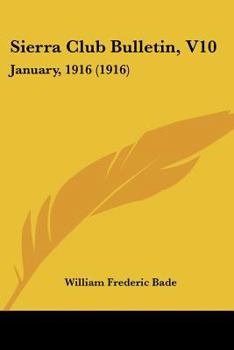 Sierra Club Bulletin, V10
January, 1916 (1916)

William Frederic Bade